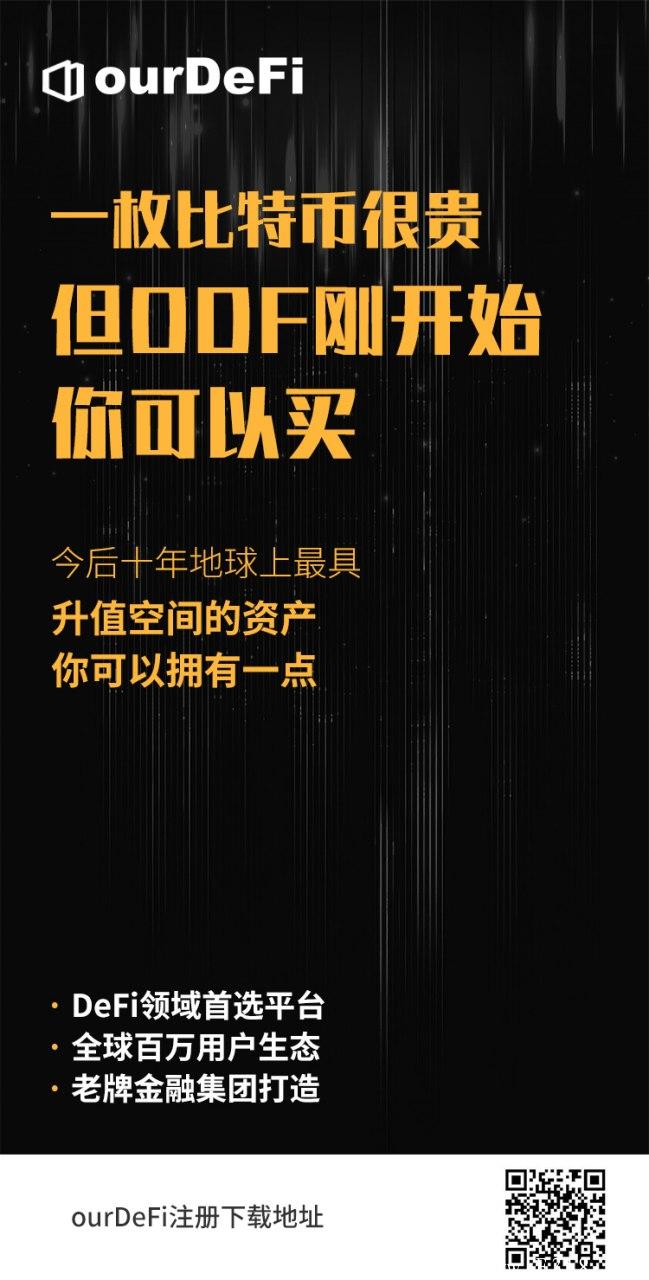 ourDeFi

一枚比特币很贵
但ODF刚开始
你可以买

今后十年地球上最具
升值空间的资产
你可以拥有一点

· DeFi领域首选平台
· 全球百万用户生态
· 老牌金融集团打造

ourDeFi注册下载地址